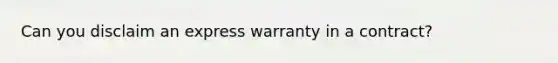 Can you disclaim an express warranty in a contract?